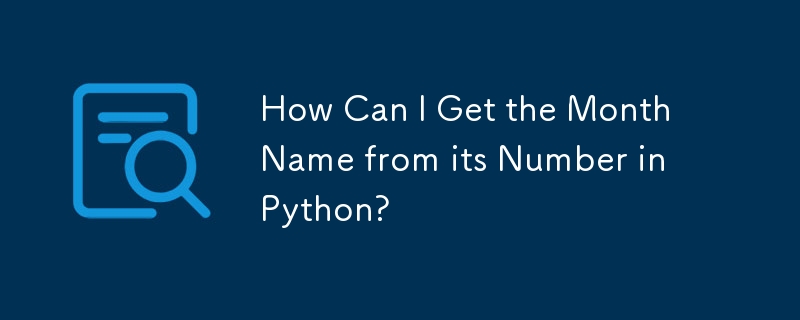 How Can I Get the Month Name from its Number in Python?